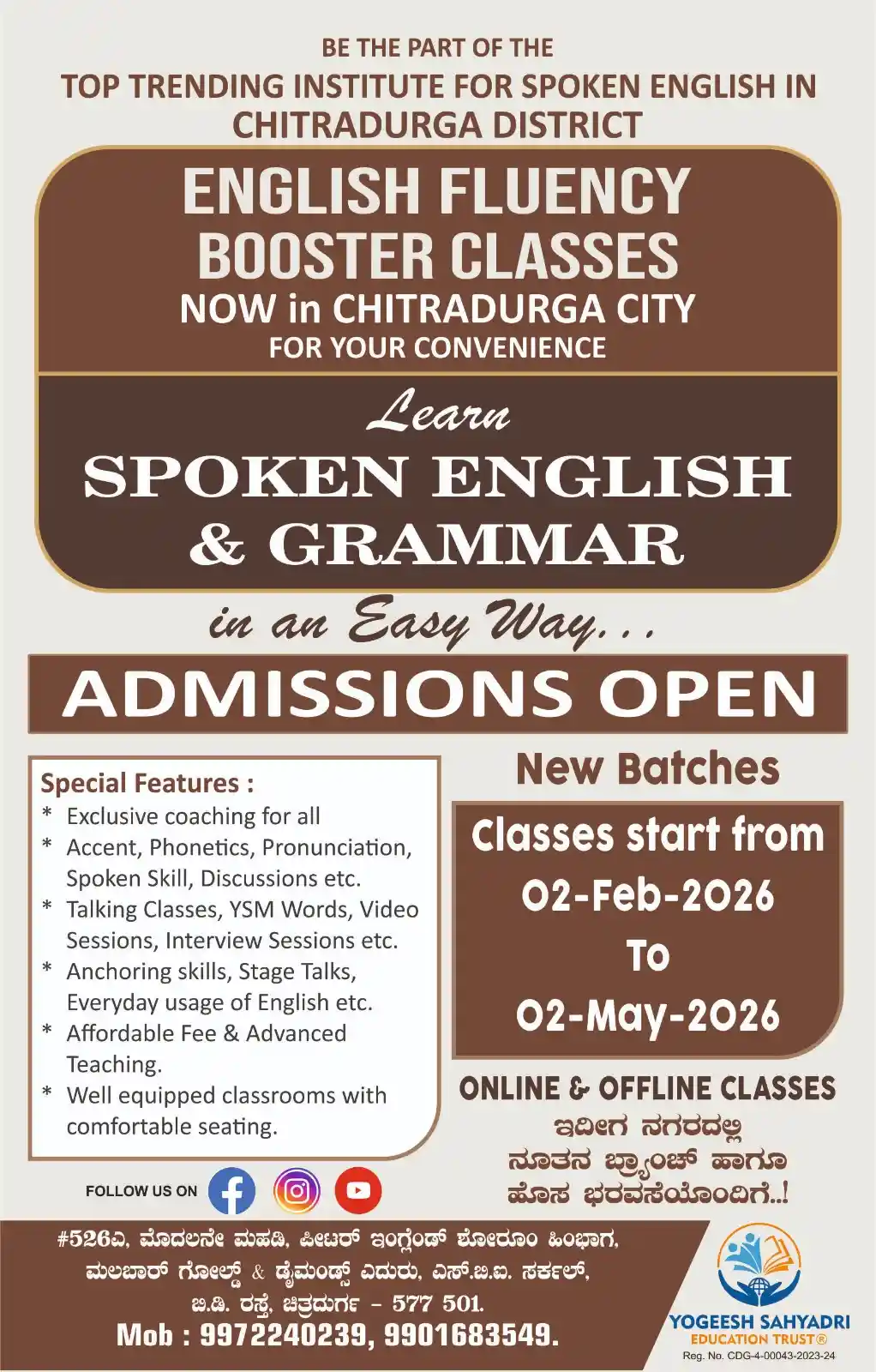 BE THE PART OF THE
TOP TRENDING INSTITUTE FOR SPOKEN ENGLISH IN CHITRADURGA DISTRICT

ENGLISH FLUENCY BOOSTER CLASSES
NOW in CHITRADURGA CITY
FOR YOUR CONVENIENCE

Learn
SPOKEN ENGLISH & GRAMMAR

in an Easy Way...

ADMISSIONS OPEN

Special Features :
* Exclusive coaching for all
* Accent, Phonetics, Pronunciation, Spoken Skill, Discussions etc.
* Talking Classes, YSM Words, Video Sessions, Interview Sessions etc.
* Anchoring skills, Stage Talks, Everyday usage of English etc.
* Affordable Fee & Advanced Teaching.
* Well equipped classrooms with comfortable seating.

New Batches
Classes start from
02-Feb-2026
To
02-May-2026

ONLINE & OFFLINE CLASSES
ಇದೀಗ ನಗರದಲ್ಲಿ
ನೂತನ ಬ್ರ್ಯಾಂಚ್ ಹಾಗೂ
ಹೊಸ ಭರವಸೆಯೊಂದಿಗೆ..!

FOLLOW US ON

#526ಎ, ಮೊದಲನೇ ಮಹಡಿ, ಪೀಟರ್ ಇಂಗ್ಲೆಂಡ್ ಶೋರೂಂ ಹಿಂಭಾಗ,
ಮಲಬಾರ್ ಗೋಲ್ಡ್ & ಡೈಮಂಡ್ಸ್ ಎದುರು, ಎಸ್.ಬಿ.ಐ. ಸರ್ಕಲ್,
ಬಿ.ಡಿ. ರಸ್ತೆ, ಚಿತ್ರದುರ್ಗ - 577 501.
Mob : 9972240239, 9901683549.

YOGEESH SAHYADRI
EDUCATION TRUST®
Reg. No. CDG-4-00043-2023-24